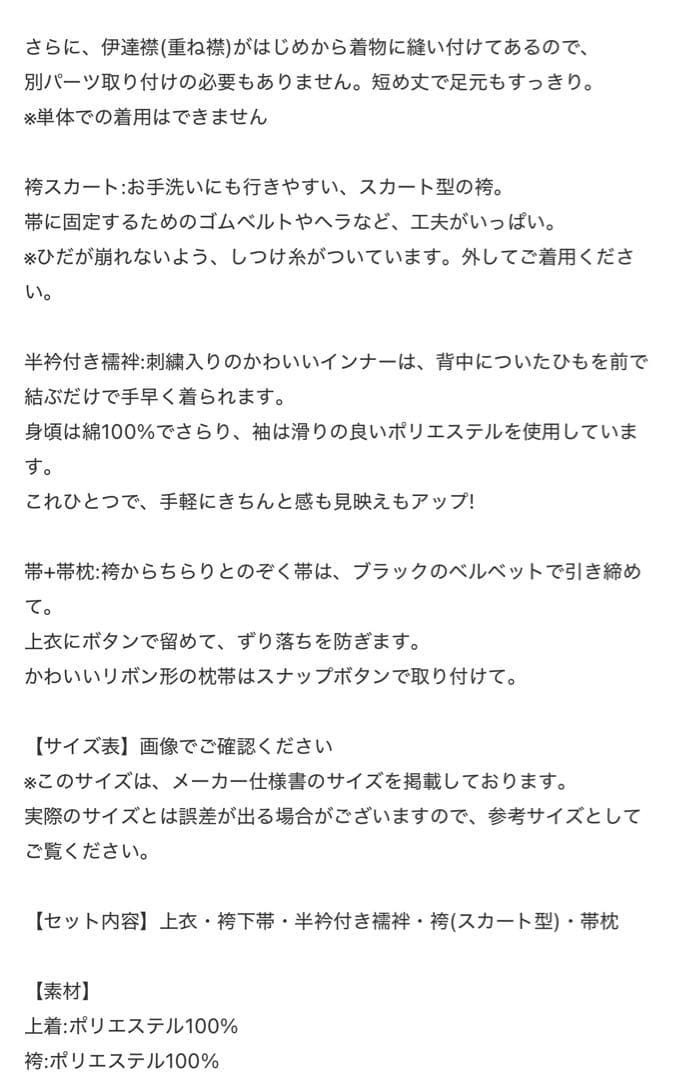 さらに、伊達襟(重ね襟)がはじめから着物に縫い付けてあるので、別パーツ取り付けの必要もありません。短め丈で足元もすっきり。
※単体での着用はできません

袴スカート:お手洗いにも行きやすい、スカート型の袴。
帯に固定するためのゴムベルトやヘラなど、工夫がいっぱい。
※ひだが崩れないよう、しつけ糸がついています。外してご着用ください。

半衿付き襦袢:刺繍入りのかわいいインナーは、背中についたひもを前で結ぶだけで手早く着られます。
身頃は綿100%でさらり、袖は滑りの良いポリエステルを使用しています。
これひとつで、手軽にきちんと感も見映えもアップ!

帯+帯枕:袴からちらりとのぞく帯は、ブラックのベルベットで引き締めて。
上衣にボタンで留めて、ずり落ちを防ぎます。
かわいいリボン形の枕帯はスナップボタンで取り付けて。

【サイズ表】画像でご確認ください
※このサイズは、メーカー仕様書のサイズを掲載しております。
実際のサイズとは誤差が出る場合がございますので、参考サイズとしてご覧ください。

【セット内容】上衣・袴下帯・半衿付き襦袢・袴(スカート型)・帯枕

【素材】
上着:ポリエステル100%
袴:ポリエステル100%